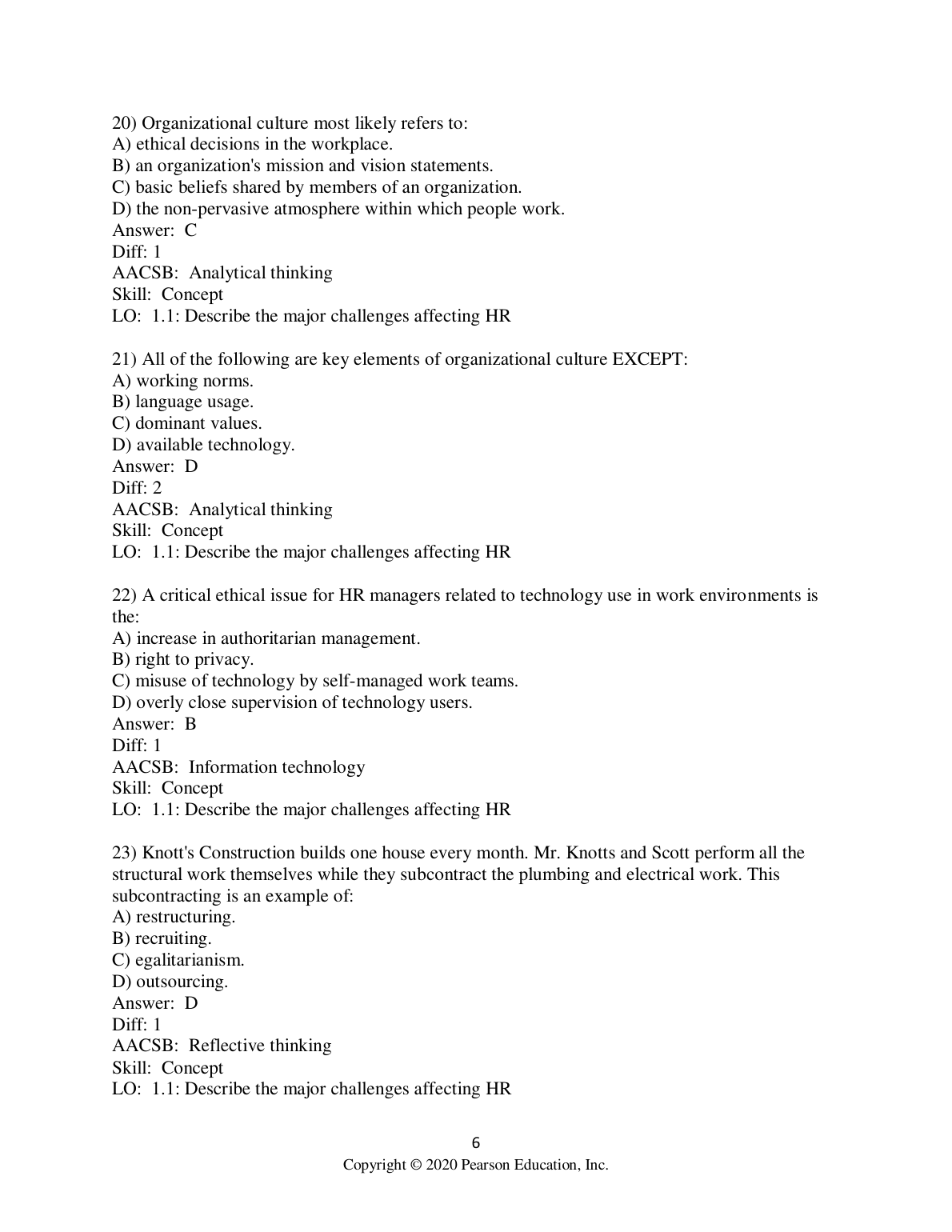 20) Organizational culture most likely refers to:
A) ethical decisions in the workplace.
B) an organization's mission and vision statements.
C) basic beliefs shared by members of an organization.
D) the non-pervasive atmosphere within which people work.
Answer: C
Diff: 1
AACSB: Analytical thinking
Skill: Concept
LO: 1.1: Describe the major challenges affecting HR

21) All of the following are key elements of organizational culture EXCEPT:
A) working norms.
B) language usage.
C) dominant values.
D) available technology.
Answer: D
Diff: 2
AACSB: Analytical thinking
Skill: Concept
LO: 1.1: Describe the major challenges affecting HR

22) A critical ethical issue for HR managers related to technology use in work environments is the:
A) increase in authoritarian management.
B) right to privacy.
C) misuse of technology by self-managed work teams.
D) overly close supervision of technology users.
Answer: B
Diff: 1
AACSB: Information technology
Skill: Concept
LO: 1.1: Describe the major challenges affecting HR

23) Knott's Construction builds one house every month. Mr. Knotts and Scott perform all the structural work themselves while they subcontract the plumbing and electrical work. This subcontracting is an example of:
A) restructuring.
B) recruiting.
C) egalitarianism.
D) outsourcing.
Answer: D
Diff: 1
AACSB: Reflective thinking
Skill: Concept
LO: 1.1: Describe the major challenges affecting HR

6
Copyright © 2020 Pearson Education, Inc.